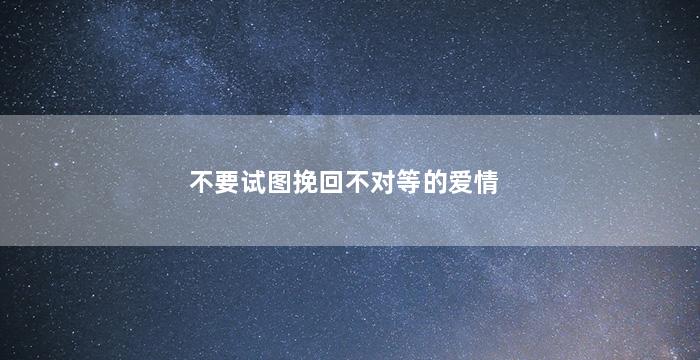 不要试图挽回不对等的爱情